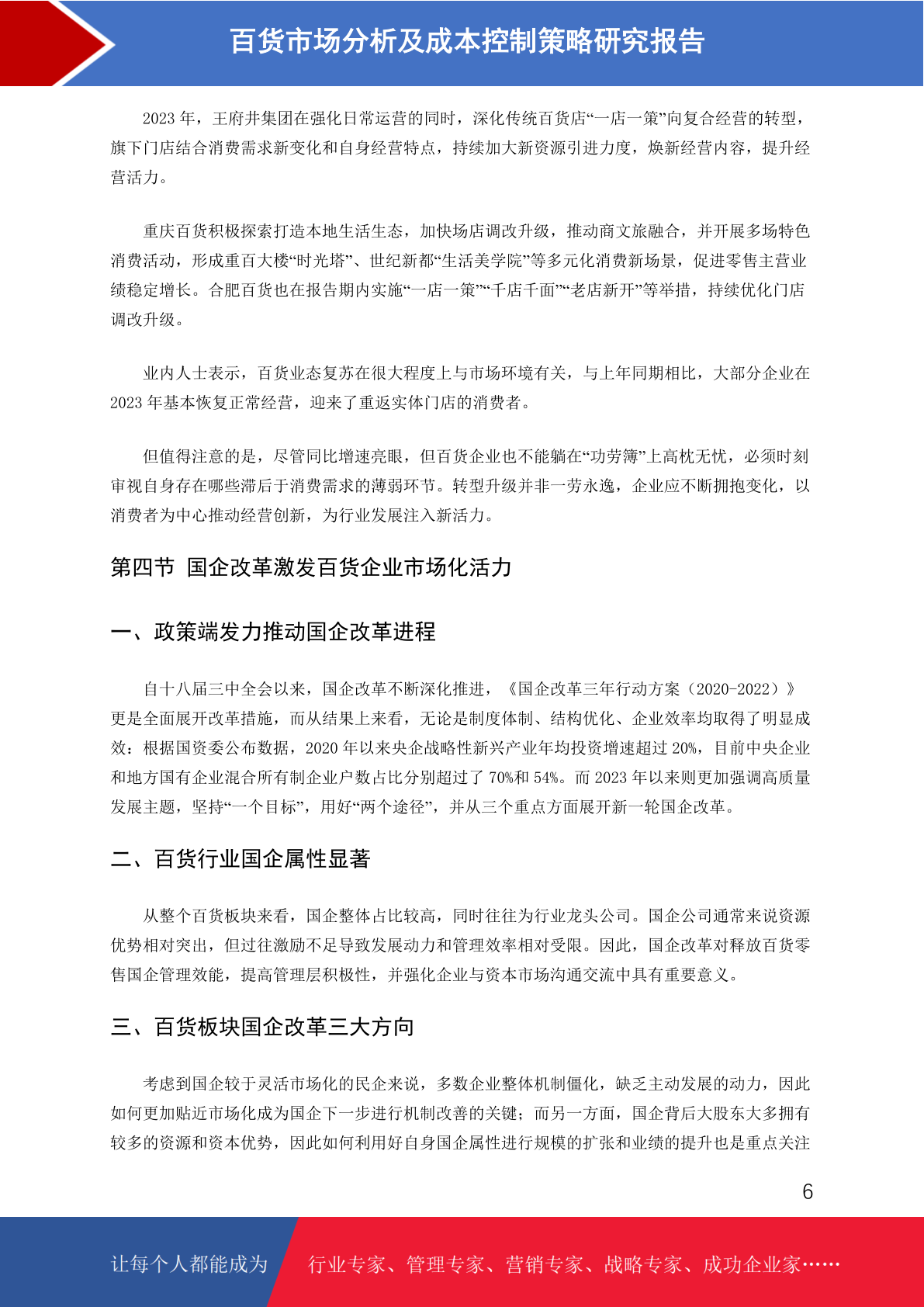 百货市场分析及成本控制策略研究报告

2023 年，王府井集团在强化日常运营的同时，深化传统百货店“一店一策”向复合经营的转型，旗下门店结合消费需求新变化和自身经营特点，持续加大新资源引进力度，焕新经营内容，提升经营活力。

重庆百货积极探索打造本地生活生态，加快场店调改升级，推动商文旅融合，并开展多场特色消费活动，形成重百大楼“时光塔”、世纪新都“生活美学院”等多元化消费新场景，促进零售主营业绩稳定增长。合肥百货也在报告期内实施“一店一策”“千店千面”“老店新开”等举措，持续优化门店调改升级。

业内人士表示，百货业态复苏在很大程度上与市场环境有关，与上年同期相比，大部分企业在 2023 年基本恢复正常经营，迎来了重返实体门店的消费者。

但值得注意的是，尽管同比增速亮眼，但百货企业也不能躺在“功劳簿”上高枕无忧，必须时刻审视自身存在哪些滞后于消费需求的薄弱环节。转型升级并非一劳永逸，企业应不断拥抱变化，以消费者为中心推动经营创新，为行业发展注入新活力。

第四节 国企改革激发百货企业市场化活力

一、政策端发力推动国企改革进程

自十八届三中全会以来，国企改革不断深化推进，《国企改革三年行动方案（2020-2022）》更是全面展开改革措施，而从结果上来看，无论是制度体制、结构优化、企业效率均取得了明显成效：根据国资委公布数据，2020 年以来央企战略性新兴产业年均投资增速超过 20%，目前中央企业和地方国有企业混合所有制企业户数占比分别超过了 70%和 54%。而 2023 年以来则更加强调高质量发展主题，坚持“一个目标”，用好“两个途径”，并从三个重点方面展开新一轮国企改革。

二、百货行业国企属性显著

从整个百货板块来看，国企整体占比较高，同时往往为行业龙头公司。国企公司通常来说资源优势相对突出，但过往激励不足导致发展动力和管理效率相对受限。因此，国企改革对释放百货零售国企管理效能，提高管理层积极性，并强化企业与资本市场沟通交流中具有重要意义。

三、百货板块国企改革三大方向

考虑到国企较于灵活市场化的民企来说，多数企业整体机制僵化，缺乏主动发展的动力，因此如何更加贴近市场化成为国企下一步进行机制改善的关键；而另一方面，国企背后大股东大多拥有较多的资源和资本优势，因此如何利用好自身国企属性进行规模的扩张和业绩的提升也是重点关注

6

让每个人都能成为 行业专家、管理专家、营销专家、战略专家、成功企业家……